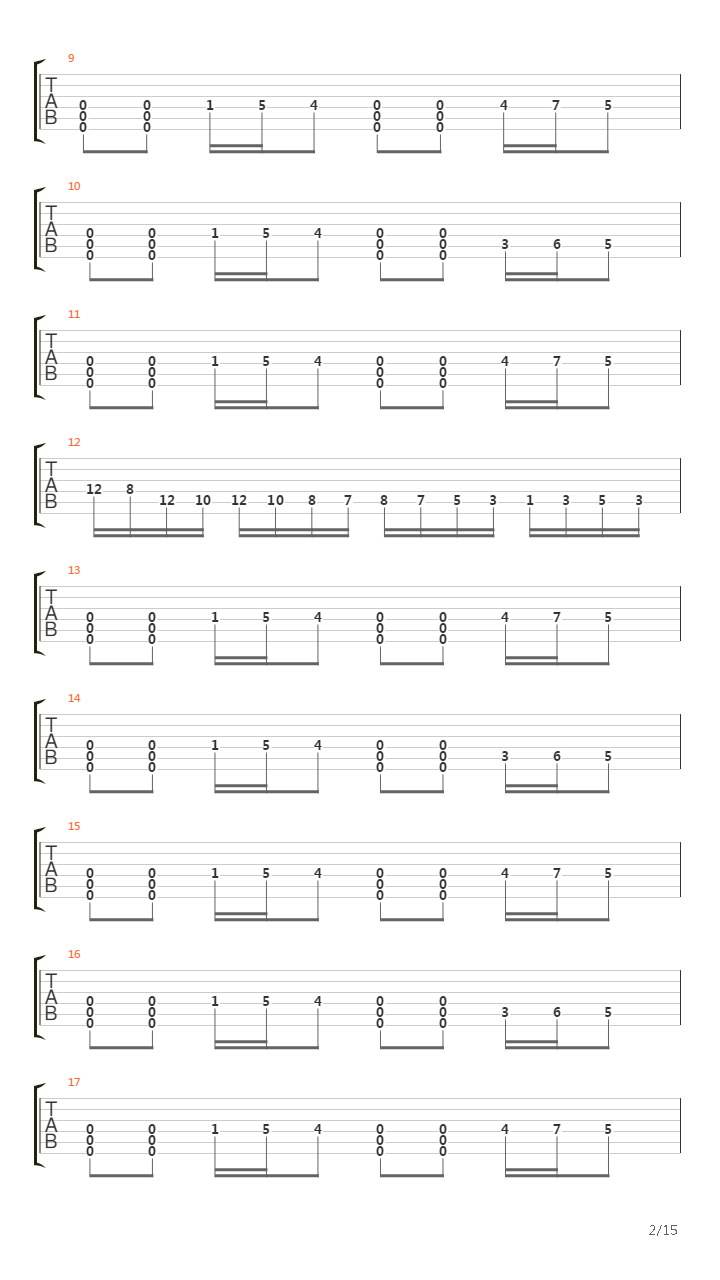 9
T
A
B
0 0 1 5 4 0 0 4 7 5
0 0 0 0
0 0 0 0

10
T
A
B
0 0 1 5 4 0 0
0 0 0 0 3 6 5
0 0 0 0

11
T
A
B
0 0 1 5 4 0 0 4 7 5
0 0 0 0
0 0 0 0

12
T
A
B
12 8 12 10 12 10 8 7 8 7 5 3 1 3 5 3

13
T
A
B
0 0 1 5 4 0 0 4 7 5
0 0 0 0
0 0 0 0

14
T
A
B
0 0 1 5 4 0 0
0 0 0 0 3 6 5
0 0 0 0

15
T
A
B
0 0 1 5 4 0 0 4 7 5
0 0 0 0
0 0 0 0

16
T
A
B
0 0 1 5 4 0 0
0 0 0 0 3 6 5
0 0 0 0

17
T
A
B
0 0 1 5 4 0 0 4 7 5
0 0 0 0
0 0 0 0

2/15